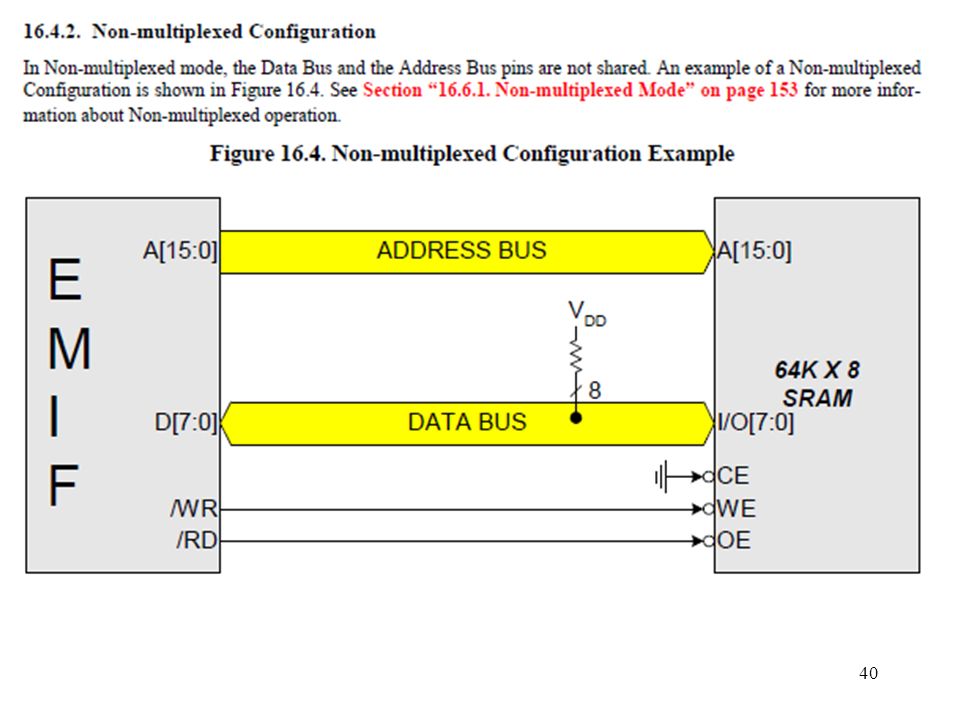 16.4.2. Non-multiplexed Configuration

In Non-multiplexed mode, the Data Bus and the Address Bus pins are not shared. An example of a Non-multiplexed Configuration is shown in Figure 16.4. See Section “16.6.1. Non-multiplexed Mode” on page 153 for more information about Non-multiplexed operation.

Figure 16.4. Non-multiplexed Configuration Example

E
M
I
F

A[15:0]
ADDRESS BUS
A[15:0]

$V_{DD}$

8

64K X 8
SRAM

D[7:0]
DATA BUS
I/O[7:0]

CE
/WR
WE
/RD
OE

40